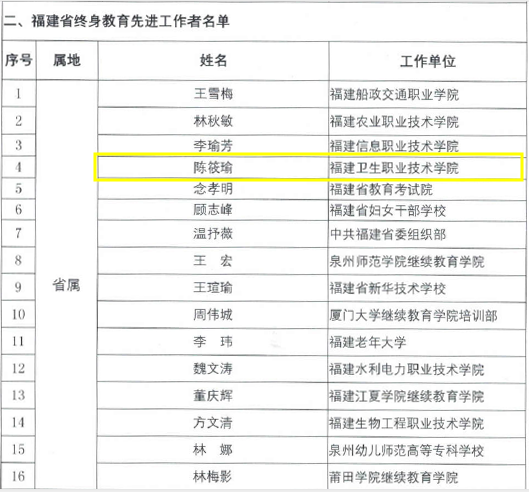 二、福建省终身教育先进工作者名单

| 序号 | 属地 | 姓名 | 工作单位 |
|---|---|---|---|
| 1 | 省属 | 王雪梅 | 福建船政交通职业学院 |
| 2 | | 林秋敏 | 福建农业职业技术学院 |
| 3 | | 李瑜芳 | 福建信息职业技术学院 |
| 4 | | 陈筱瑜 | 福建卫生职业技术学院 |
| 5 | | 念孝明 | 福建省教育考试院 |
| 6 | | 顾志峰 | 福建省妇女干部学校 |
| 7 | | 温抒薇 | 中共福建省委组织部 |
| 8 | | 王 宏 | 泉州师范学院继续教育学院 |
| 9 | | 王瑄瑜 | 福建省新华技术学校 |
| 10 | | 周伟城 | 厦门大学继续教育学院培训部 |
| 11 | | 李 玮 | 福建老年大学 |
| 12 | | 魏文涛 | 福建水利电力职业技术学院 |
| 13 | | 董庆辉 | 福建江夏学院继续教育学院 |
| 14 | | 方文清 | 福建生物工程职业技术学院 |
| 15 | | 林 娜 | 泉州幼儿师范高等专科学校 |
| 16 | | 林梅影 | 莆田学院继续教育学院 |